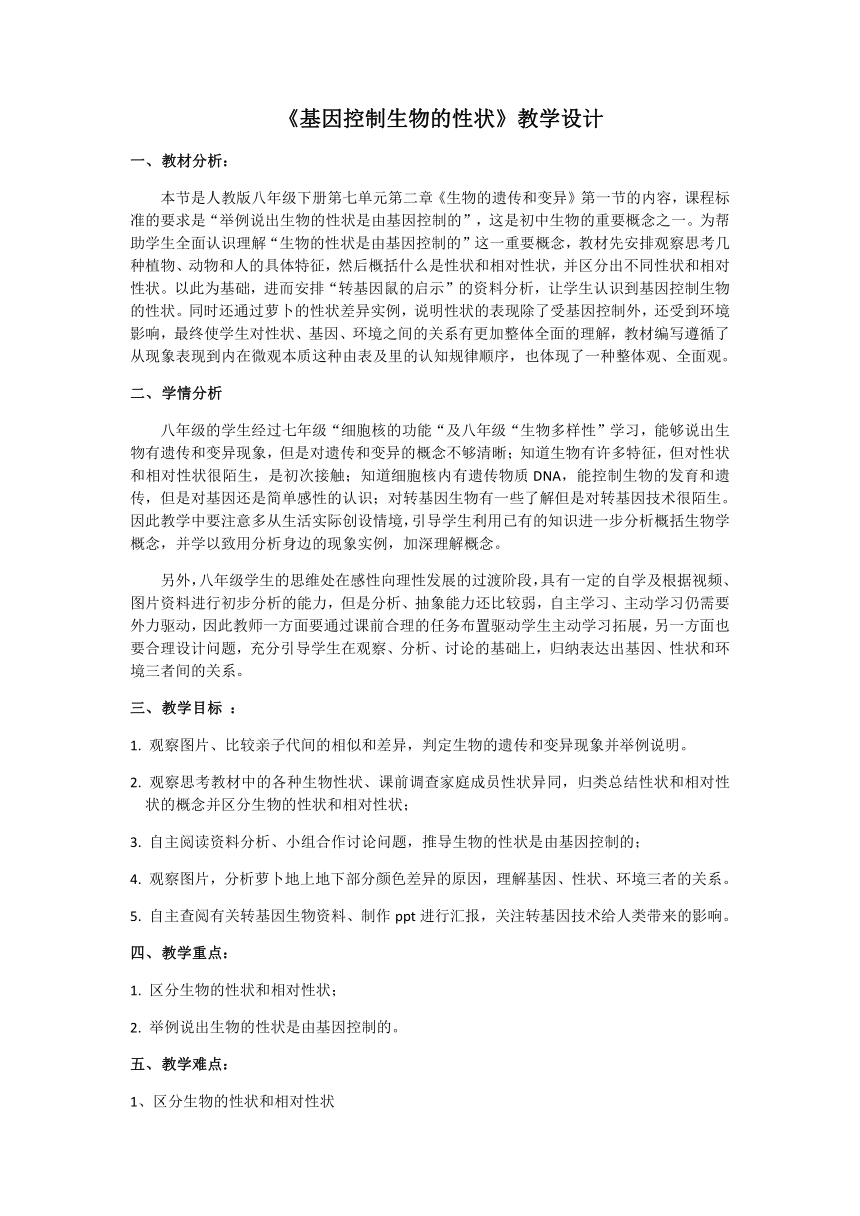 《基因控制生物的性状》教学设计

一、教材分析：

本节是人教版八年级下册第七单元第二章《生物的遗传和变异》第一节的内容，课程标准的要求是“举例说出生物的性状是由基因控制的”，这是初中生物的重要概念之一。为帮助学生全面认识理解“生物的性状是由基因控制的”这一重要概念，教材先安排观察思考几种植物、动物和人的具体特征，然后概括什么是性状和相对性状，并区分出不同性状和相对性状。以此为基础，进而安排“转基因鼠的启示”的资料分析，让学生认识到基因控制生物的性状。同时还通过萝卜的性状差异实例，说明性状的表现除了受基因控制外，还受到环境影响，最终使学生对性状、基因、环境之间的关系有更加整体全面的理解，教材编写遵循了从现象表现到内在微观本质这种由表及里的认知规律顺序，也体现了一种整体观、全面观。

二、学情分析

八年级的学生经过七年级“细胞核的功能“及八年级“生物多样性”学习，能够说出生物有遗传和变异现象，但是对遗传和变异的概念不够清晰；知道生物有许多特征，但对性状和相对性状很陌生，是初次接触；知道细胞核内有遗传物质 DNA，能控制生物的发育和遗传，但是对基因还是简单感性的认识；对转基因生物有一些了解但是对转基因技术很陌生。因此教学中要注意多从生活实际创设情境，引导学生利用已有的知识进一步分析概括生物学概念，并学以致用分析身边的现象实例，加深理解概念。

另外，八年级学生的思维处在感性向理性发展的过渡阶段，具有一定的自学及根据视频、图片资料进行初步分析的能力，但是分析、抽象能力还比较弱，自主学习、主动学习仍需要外力驱动，因此教师一方面要通过课前合理的任务布置驱动学生主动学习拓展，另一方面也要合理设计问题，充分引导学生在观察、分析、讨论的基础上，归纳表达出基因、性状和环境三者间的关系。

三、教学目标 ：

1. 观察图片、比较亲子代间的相似和差异，判定生物的遗传和变异现象并举例说明。

2. 观察思考教材中的各种生物性状、课前调查家庭成员性状异同，归类总结性状和相对性状的概念并区分生物的性状和相对性状；

3. 自主阅读资料分析、小组合作讨论问题，推导生物的性状是由基因控制的；

4. 观察图片，分析萝卜地上地下部分颜色差异的原因，理解基因、性状、环境三者的关系。

5. 自主查阅有关转基因生物资料、制作 ppt 进行汇报，关注转基因技术给人类带来的影响。

四、教学重点：

1. 区分生物的性状和相对性状；

2. 举例说出生物的性状是由基因控制的。

五、教学难点：

1、区分生物的性状和相对性状